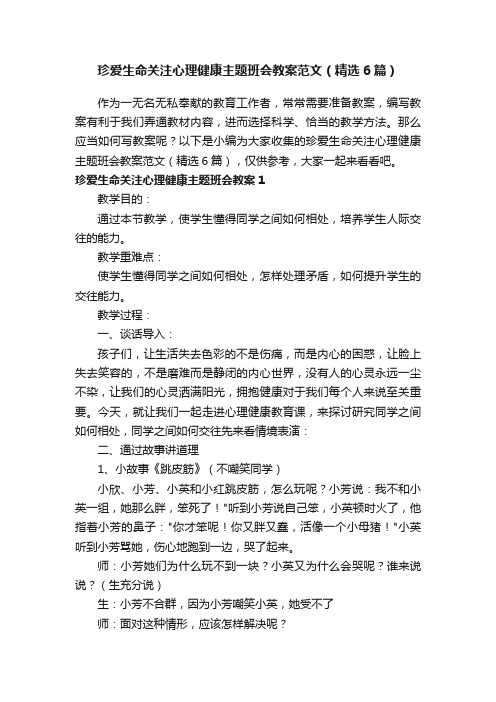 珍爱生命关注心理健康主题班会教案范文（精选6篇）

作为一无名无私奉献的教育工作者，常常需要准备教案，编写教案有利于我们弄通教材内容，进而选择科学、恰当的教学方法。那么应当如何写教案呢？以下是小编为大家收集的珍爱生命关注心理健康主题班会教案范文（精选6篇），仅供参考，大家一起来看看吧。

珍爱生命关注心理健康主题班会教案1

教学目的：

通过本节教学，使学生懂得同学之间如何相处，培养学生人际交往的能力。

教学重难点：

使学生懂得同学之间如何相处，怎样处理矛盾，如何提升学生的交往能力。

教学过程：

一、谈话导入：

孩子们，让生活失去色彩的不是伤痛，而是内心的困惑，让脸上失去笑容的，不是磨难而是静闭的内心世界，没有人的心灵永远一尘不染，让我们的心灵洒满阳光，拥抱健康对于我们每个人来说至关重要。今天，就让我们一起走进心理健康教育课，来探讨研究同学之间如何相处，同学之间如何交往先来看情境表演：

二、通过故事讲道理

1、小故事《跳皮筋》（不嘲笑同学）

小欣、小芳、小英和小红跳皮筋，怎么玩呢？小芳说：我不和小英一组，她那么胖，笨死了！"听到小芳说自己笨，小英顿时火了，他指着小芳的鼻子："你才笨呢！你又胖又蠢，活像一个小母猪！"小英听到小芳骂她，伤心地跑到一边，哭了起来。

师：小芳她们为什么玩不到一块？小英又为什么会哭呢？谁来说说？（生充分说）

生：小芳不合群，因为小芳嘲笑小英，她受不了

师：面对这种情形，应该怎样解决呢？